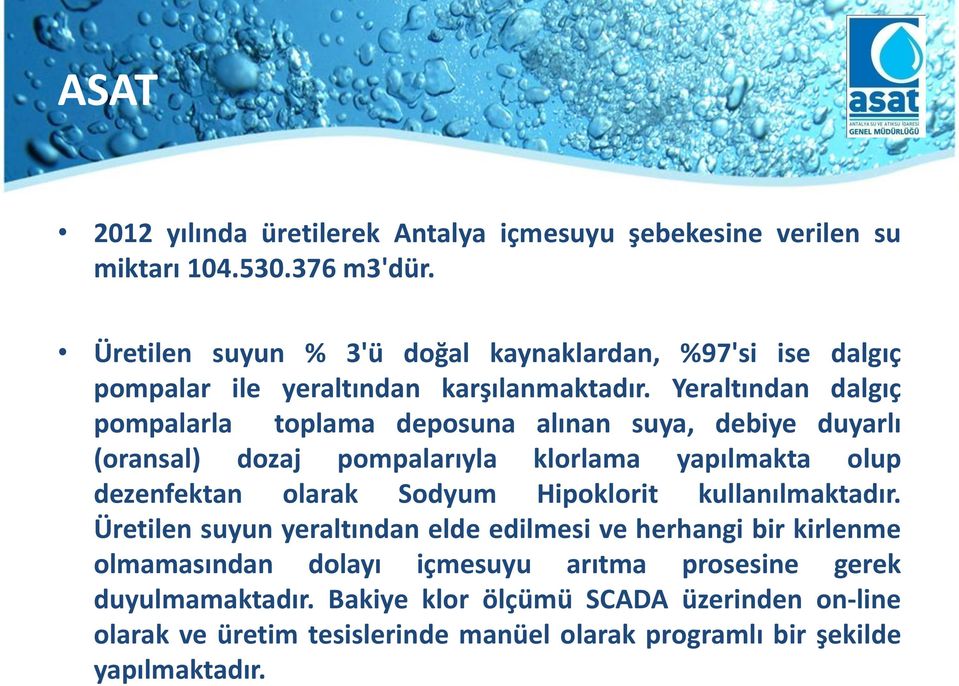 ASAT

asat
ANTALYA SU VE ATIKSU İDARESİ GENEL MÜDÜRLÜĞÜ

• 2012 yılında üretilerek Antalya içmesuyu şebekesine verilen su miktarı 104.530.376 m3'dür.

• Üretilen suyun % 3'ü doğal kaynaklardan, %97'si ise dalgıç pompalar ile yeraltından karşılanmaktadır. Yeraltından dalgıç pompalarla toplama deposuna alınan suya, debiye duyarlı (oransal) dozaj pompalarıyla klorlama yapılmakta olup dezenfektan olarak Sodyum Hipoklorit kullanılmaktadır. Üretilen suyun yeraltından elde edilmesi ve herhangi bir kirlenme olmamasından dolayı içmesuyu arıtma prosesine gerek duyulmamaktadır. Bakiye klor ölçümü SCADA üzerinden on-line olarak ve üretim tesislerinde manüel olarak programlı bir şekilde yapılmaktadır.